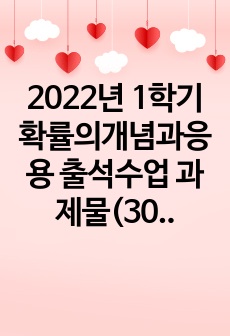 2022년 1학기 확률의개념과응용 출석수업 과제물(30..